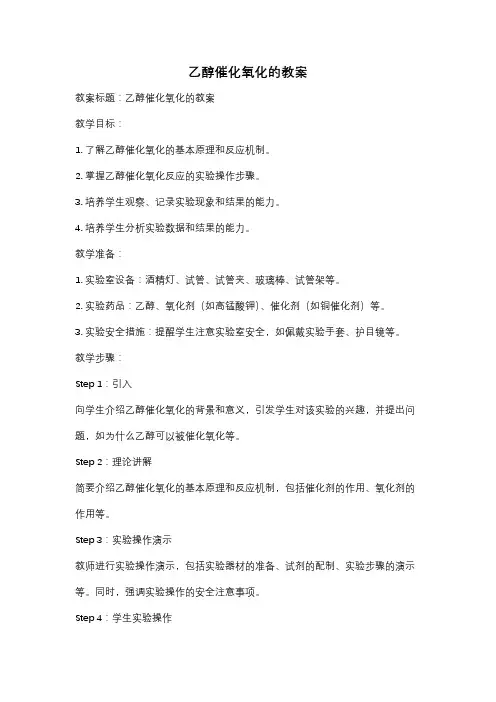 乙醇催化氧化的教案

教案标题：乙醇催化氧化的教案

教学目标：

1. 了解乙醇催化氧化的基本原理和反应机制。

2. 掌握乙醇催化氧化反应的实验操作步骤。

3. 培养学生观察、记录实验现象和结果的能力。

4. 培养学生分析实验数据和结果的能力。

教学准备：

1. 实验室设备：酒精灯、试管、试管夹、玻璃棒、试管架等。

2. 实验药品：乙醇、氧化剂（如高锰酸钾）、催化剂（如铜催化剂）等。

3. 实验安全措施：提醒学生注意实验室安全，如佩戴实验手套、护目镜等。

教学步骤：

Step 1：引入

向学生介绍乙醇催化氧化的背景和意义，引发学生对该实验的兴趣，并提出问题，如为什么乙醇可以被催化氧化等。

Step 2：理论讲解

简要介绍乙醇催化氧化的基本原理和反应机制，包括催化剂的作用、氧化剂的作用等。

Step 3：实验操作演示

教师进行实验操作演示，包括实验器材的准备、试剂的配制、实验步骤的演示等。同时，强调实验操作的安全注意事项。

Step 4：学生实验操作